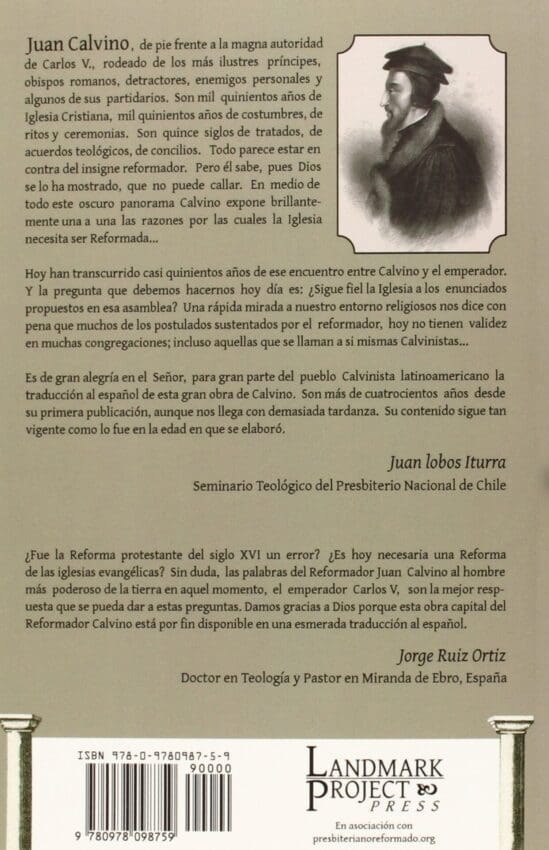 Juan Calvino, de pie frente a la magna autoridad de Carlos V., rodeado de los más ilustres príncipes, obispos romanos, detractores, enemigos personales y algunos de sus partidarios. Son mil quinientos años de Iglesia Cristiana, mil quinientos años de costumbres, de ritos y ceremonias. Son quince siglos de tratados, de acuerdos teológicos, de concilios. Todo parece estar en contra del insigne reformador. Pero él sabe, pues Dios se lo ha mostrado, que no puede callar. En medio de todo este oscuro panorama Calvino expone brillantemente una a una las razones por las cuales la Iglesia necesita ser Reformada...

Hoy han transcurrido casi quinientos años de ese encuentro entre Calvino y el emperador. Y la pregunta que debemos hacernos hoy día es: ¿Sigue fiel la Iglesia a los enunciados propuestos en esa asamblea? Una rápida mirada a nuestro entorno religiosos nos dice con pena que muchos de los postulados sustentados por el reformador, hoy no tienen validez en muchas congregaciones; incluso aquellas que se llaman a si mismas Calvinistas...

Es de gran alegría en el Señor, para gran parte del pueblo Calvinista latinoamericano la traducción al español de esta gran obra de Calvino. Son más de cuatrocientos años desde su primera publicación, aunque nos llega con demasiada tardanza. Su contenido sigue tan vigente como lo fue en la edad en que se elaboró.

Juan lobos Iturra
Seminario Teológico del Presbiterio Nacional de Chile

¿Fue la Reforma protestante del siglo XVI un error? ¿Es hoy necesaria una Reforma de las iglesias evangélicas? Sin duda, las palabras del Reformador Juan Calvino al hombre más poderoso de la tierra en aquel momento, el emperador Carlos V, son la mejor respuesta que se pueda dar a estas preguntas. Damos gracias a Dios porque esta obra capital del Reformador Calvino está por fin disponible en una esmerada traducción al español.

Jorge Ruiz Ortiz
Doctor en Teología y Pastor en Miranda de Ebro, España

ISBN 978-0-9780987-5-9
90000
9 780978 098759

LANDMARK PROJECT PRESS
En asociación con
presbiterianoreformado.org